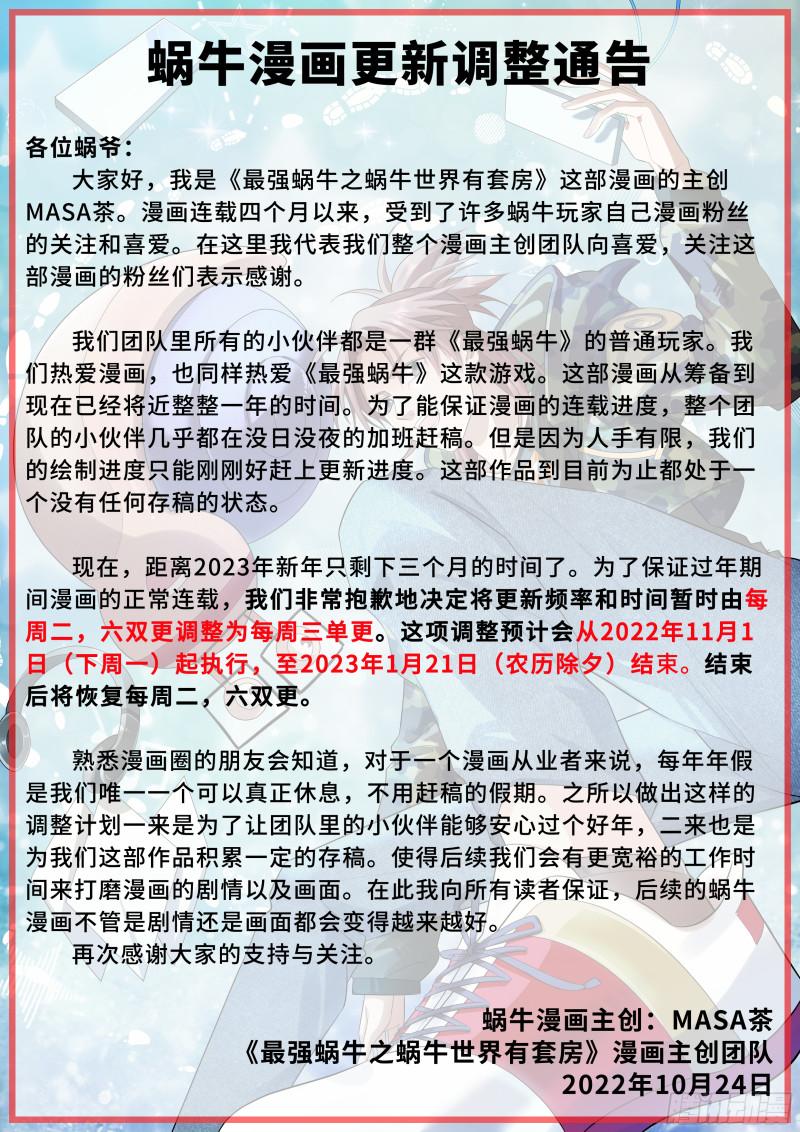 蜗牛漫画更新调整通告

各位蜗爷：

大家好，我是《最强蜗牛之蜗牛世界有套房》这部漫画的主创MASA茶。漫画连载四个月以来，受到了许多蜗牛玩家自己漫画粉丝的关注和喜爱。在这里我代表我们整个漫画主创团队向喜爱，关注这部漫画的粉丝们表示感谢。

我们团队里所有的小伙伴都是一群《最强蜗牛》的普通玩家。我们热爱漫画，也同样热爱《最强蜗牛》这款游戏。这部漫画从筹备到现在已经将近整整一年的时间。为了能保证漫画的连载进度，整个团队的小伙伴几乎都在没日没夜的加班赶稿。但是因为人手有限，我们的绘制进度只能刚刚好赶上更新进度。这部作品到目前为止都处于一个没有任何存稿的状态。

现在，距离2023年新年只剩下三个月的时间了。为了保证过年期间漫画的正常连载，我们非常抱歉地决定将更新频率和时间暂时由每周二，六双更调整为每周三单更。这项调整预计会从2022年11月1日（下周一）起执行，至2023年1月21日（农历除夕）结束。结束后将恢复每周二，六双更。

熟悉漫画圈的朋友会知道，对于一个漫画从业者来说，每年年假是我们唯一一个可以真正休息，不用赶稿的假期。之所以做出这样的调整计划一来是为了让团队里的小伙伴能够安心过个好年，二来也是为我们这部作品积累一定的存稿。使得后续我们会有更宽裕的工作时间来打磨漫画的剧情以及画面。在此我向所有读者保证，后续的蜗牛漫画不管是剧情还是画面都会变得越来越好。

再次感谢大家的支持与关注。

蜗牛漫画主创：MASA茶
《最强蜗牛之蜗牛世界有套房》漫画主创团队
2022年10月24日

腾讯动漫